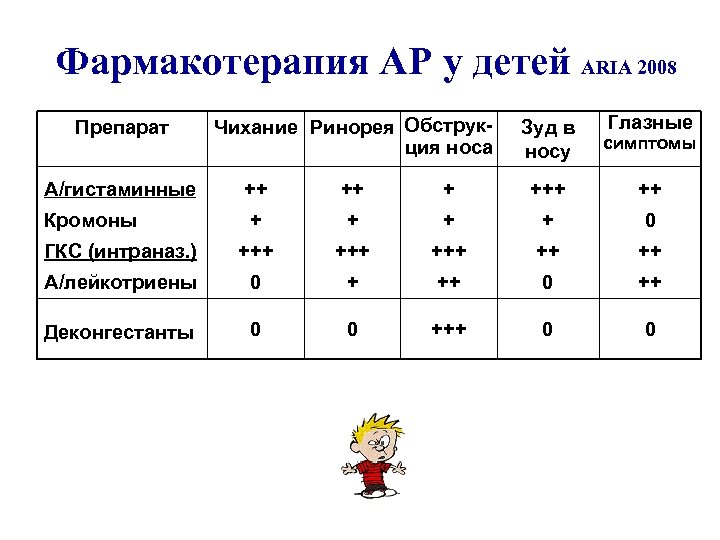 Фармакотерапия АР у детей ARIA 2008

| Препарат | Чихание | Ринорея | Обструкция носа | Зуд в носу | Глазные симптомы |
|---|---|---|---|---|---|
| А/гистаминные | ++ | ++ | + | +++ | ++ |
| Кромоны | + | + | + | + | 0 |
| ГКС (интраназ.) | +++ | +++ | +++ | ++ | ++ |
| А/лейкотриены | 0 | + | ++ | 0 | ++ |
| Деконгестанты | 0 | 0 | +++ | 0 | 0 |